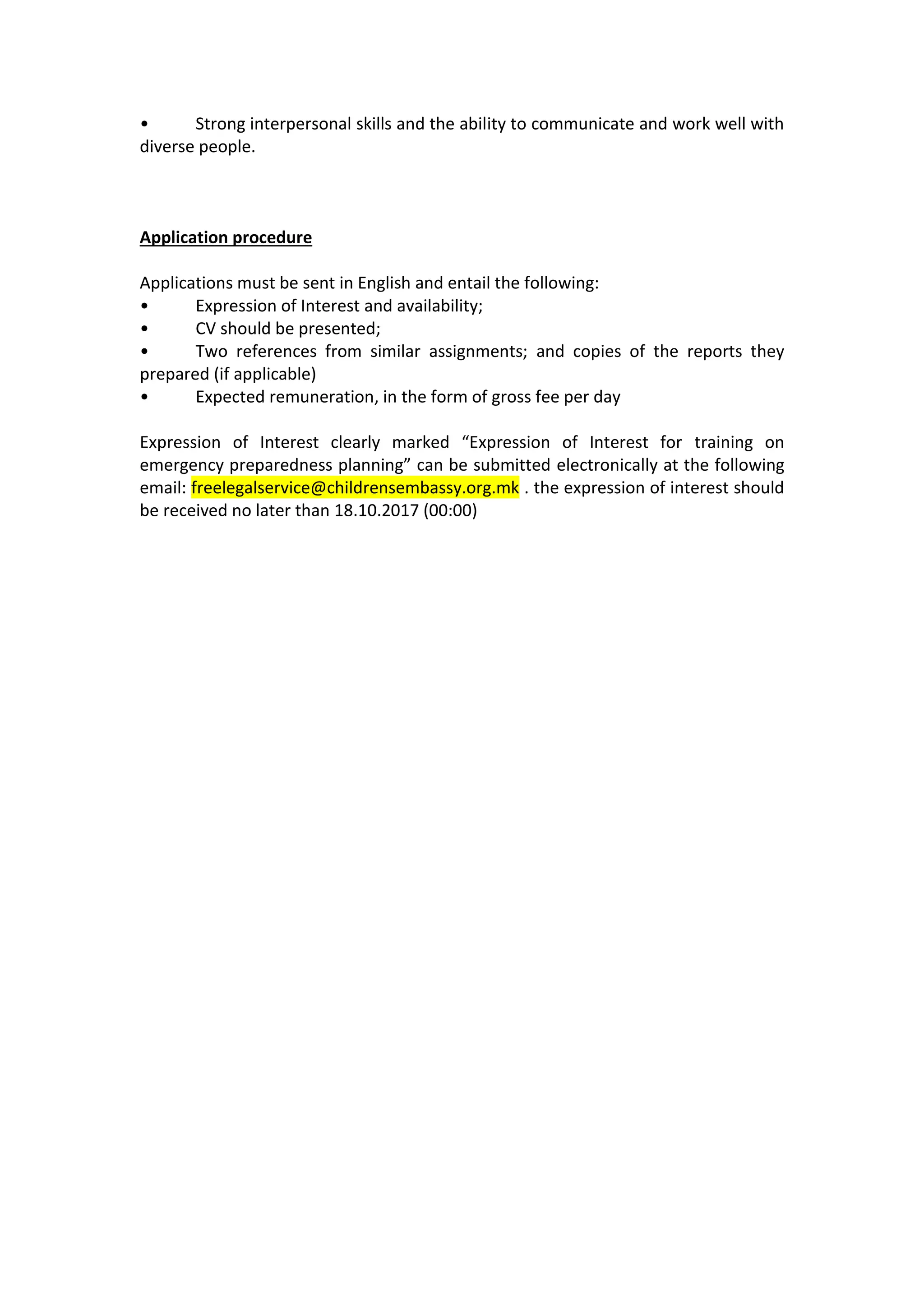 • Strong interpersonal skills and the ability to communicate and work well with diverse people.

Application procedure

Applications must be sent in English and entail the following:
• Expression of Interest and availability;
• CV should be presented;
• Two references from similar assignments; and copies of the reports they prepared (if applicable)
• Expected remuneration, in the form of gross fee per day

Expression of Interest clearly marked “Expression of Interest for training on emergency preparedness planning” can be submitted electronically at the following email: freelegalservice@childrensembassy.org.mk . the expression of interest should be received no later than 18.10.2017 (00:00)